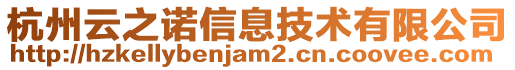 杭州云之诺信息技术有限公司
http://hzkellybenjam2.cn.coovee.com